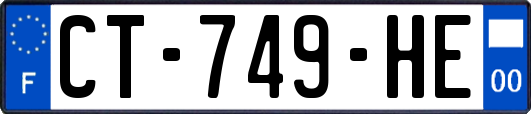 F
CT-749-HE
00